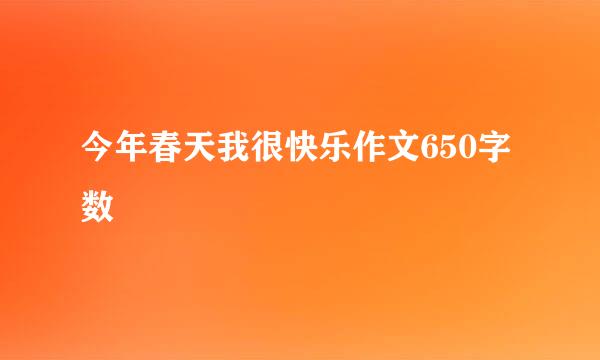 今年春天我很快乐作文650字数